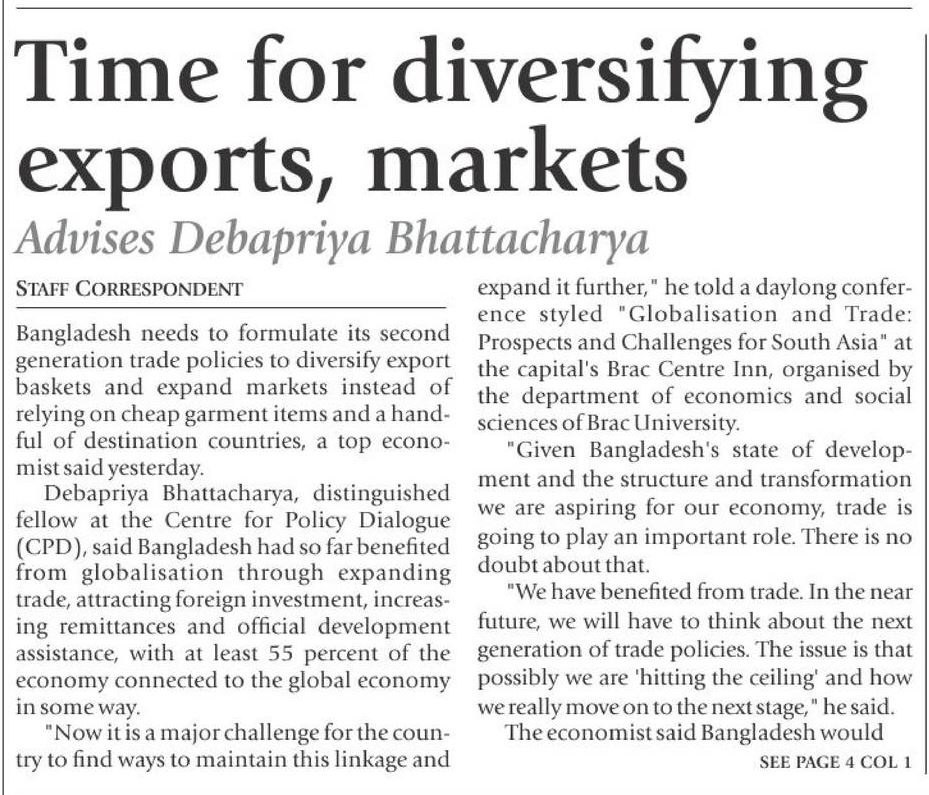 Time for diversifying exports, markets

Advises Debapriya Bhattacharya

STAFF CORRESPONDENT

Bangladesh needs to formulate its second generation trade policies to diversify export baskets and expand markets instead of relying on cheap garment items and a handful of destination countries, a top economist said yesterday.

Debapriya Bhattacharya, distinguished fellow at the Centre for Policy Dialogue (CPD), said Bangladesh had so far benefited from globalisation through expanding trade, attracting foreign investment, increasing remittances and official development assistance, with at least 55 percent of the economy connected to the global economy in some way.

"Now it is a major challenge for the country to find ways to maintain this linkage and expand it further," he told a daylong conference styled "Globalisation and Trade: Prospects and Challenges for South Asia" at the capital's Brac Centre Inn, organised by the department of economics and social sciences of Brac University.

"Given Bangladesh's state of development and the structure and transformation we are aspiring for our economy, trade is going to play an important role. There is no doubt about that.

"We have benefited from trade. In the near future, we will have to think about the next generation of trade policies. The issue is that possibly we are 'hitting the ceiling' and how we really move on to the next stage," he said.

The economist said Bangladesh would

SEE PAGE 4 COL 1